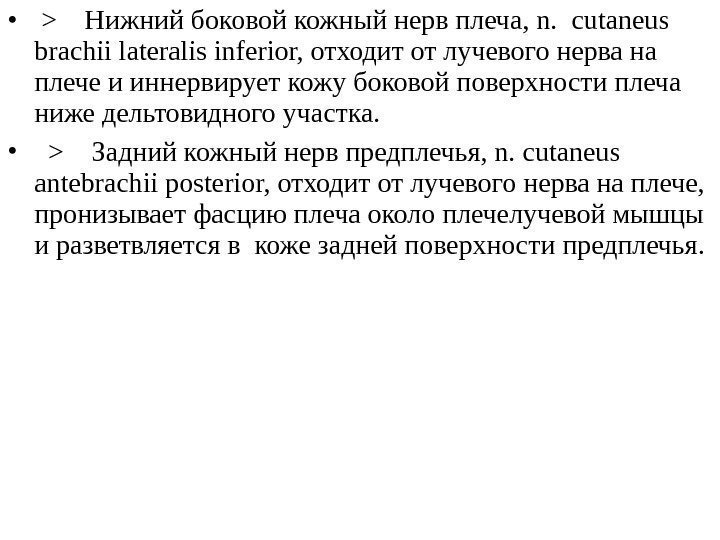 • > Нижний боковой кожный нерв плеча, n. cutaneus brachii lateralis inferior, отходит от лучевого нерва на плече и иннервирует кожу боковой поверхности плеча ниже дельтовидного участка.

• > Задний кожный нерв предплечья, n. cutaneus antebrachii posterior, отходит от лучевого нерва на плече, пронизывает фасцию плеча около плечелучевой мышцы и разветвляется в коже задней поверхности предплечья.